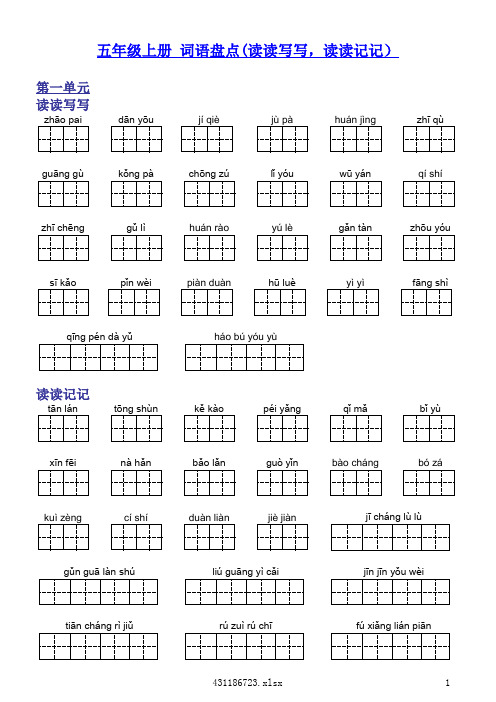 五年级上册 词语盘点(读读写写，读读记记)

第一单元
读读写写

zhāo pai dān yōu jí qiè jù pà huán jìng zhī qù

guāng gù kǒng pà chōng zú lǐ yóu wū yán qí shí

zhī chēng gǔ lì huán rào yú lè gǎn tàn zhōu yóu

sī kǎo pǐn wèi piàn duàn hū luè yì yì fāng shì

qīng pén dà yǔ háo bú yóu yù

读读记记
tān lán tōng shùn kě kào péi yǎng qǐ mǎ bǐ yù

xīn fēi nà hǎn bǎo lǎn guò yǐn bào cháng bó zá

kuì zèng cí shí duàn liàn jiè jiàn jī cháng lù lù

gǔn guā làn shú liú guāng yì cǎi jīn jīn yǒu wèi

tiān cháng rì jiǔ rú zuì rú chī fú xiǎng lián piān

431186723.xlsx 1